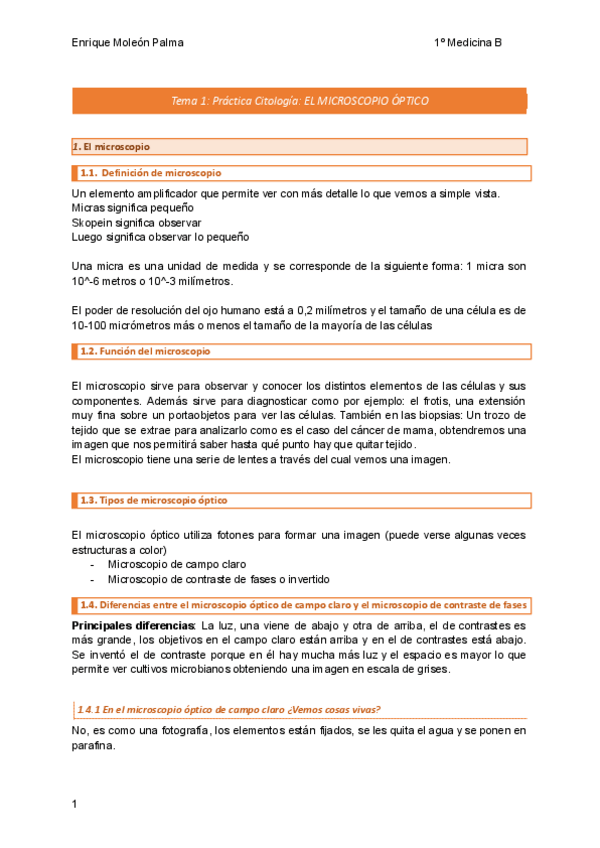 Enrique Moleón Palma

1º Medicina B

Tema 1: Práctica Citología: EL MICROSCOPIO ÓPTICO

1. El microscopio

1.1. Definición de microscopio

Un elemento amplificador que permite ver con más detalle lo que vemos a simple vista.
Micras significa pequeño
Skopein significa observar
Luego significa observar lo pequeño

Una micra es una unidad de medida y se corresponde de la siguiente forma: 1 micra son 10^-6 metros o 10^-3 milímetros.

El poder de resolución del ojo humano está a 0,2 milímetros y el tamaño de una célula es de 10-100 micrómetros más o menos el tamaño de la mayoría de las células

1.2. Función del microscopio

El microscopio sirve para observar y conocer los distintos elementos de las células y sus componentes. Además sirve para diagnosticar como por ejemplo: el frotis, una extensión muy fina sobre un portaobjetos para ver las células. También en las biopsias: Un trozo de tejido que se extrae para analizarlo como es el caso del cáncer de mama, obtendremos una imagen que nos permitirá saber hasta qué punto hay que quitar tejido.
El microscopio tiene una serie de lentes a través del cual vemos una imagen.

1.3. Tipos de microscopio óptico

El microscopio óptico utiliza fotones para formar una imagen (puede verse algunas veces estructuras a color)
- Microscopio de campo claro
- Microscopio de contraste de fases o invertido

1.4. Diferencias entre el microscopio óptico de campo claro y el microscopio de contraste de fases

Principales diferencias: La luz, una viene de abajo y otra de arriba, el de contrastes es más grande, los objetivos en el campo claro están arriba y en el de contrastes está abajo. Se inventó el de contraste porque en él hay mucha más luz y el espacio es mayor lo que permite ver cultivos microbianos obteniendo una imagen en escala de grises.

1.4.1 En el microscopio óptico de campo claro ¿Vemos cosas vivas?

No, es como una fotografía, los elementos están fijados, se les quita el agua y se ponen en parafina.

1